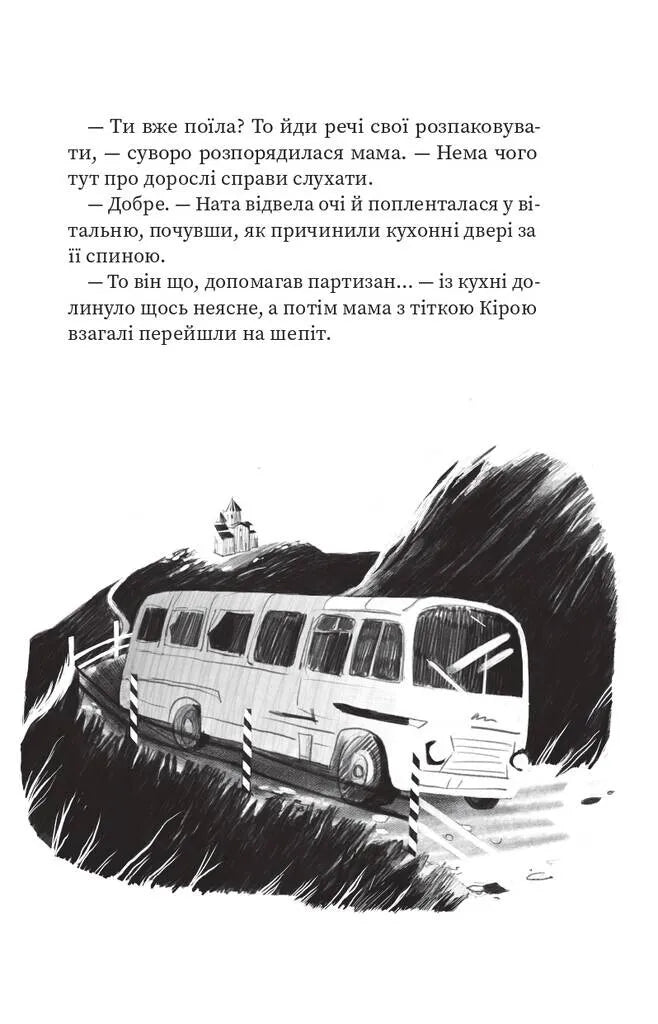 — Ти вже поїла? То йди речі свої розпаковувати, — суворо розпорядилася мама. — Нема чого тут про дорослі справи слухати.

— Добре. — Ната відвела очі й попленталася у вітальню, почувши, як причинили кухонні двері за її спиною.

— То він що, допомагав партизан… — із кухні долинуло щось неясне, а потім мама з тіткою Кірою взагалі перейшли на шепіт.